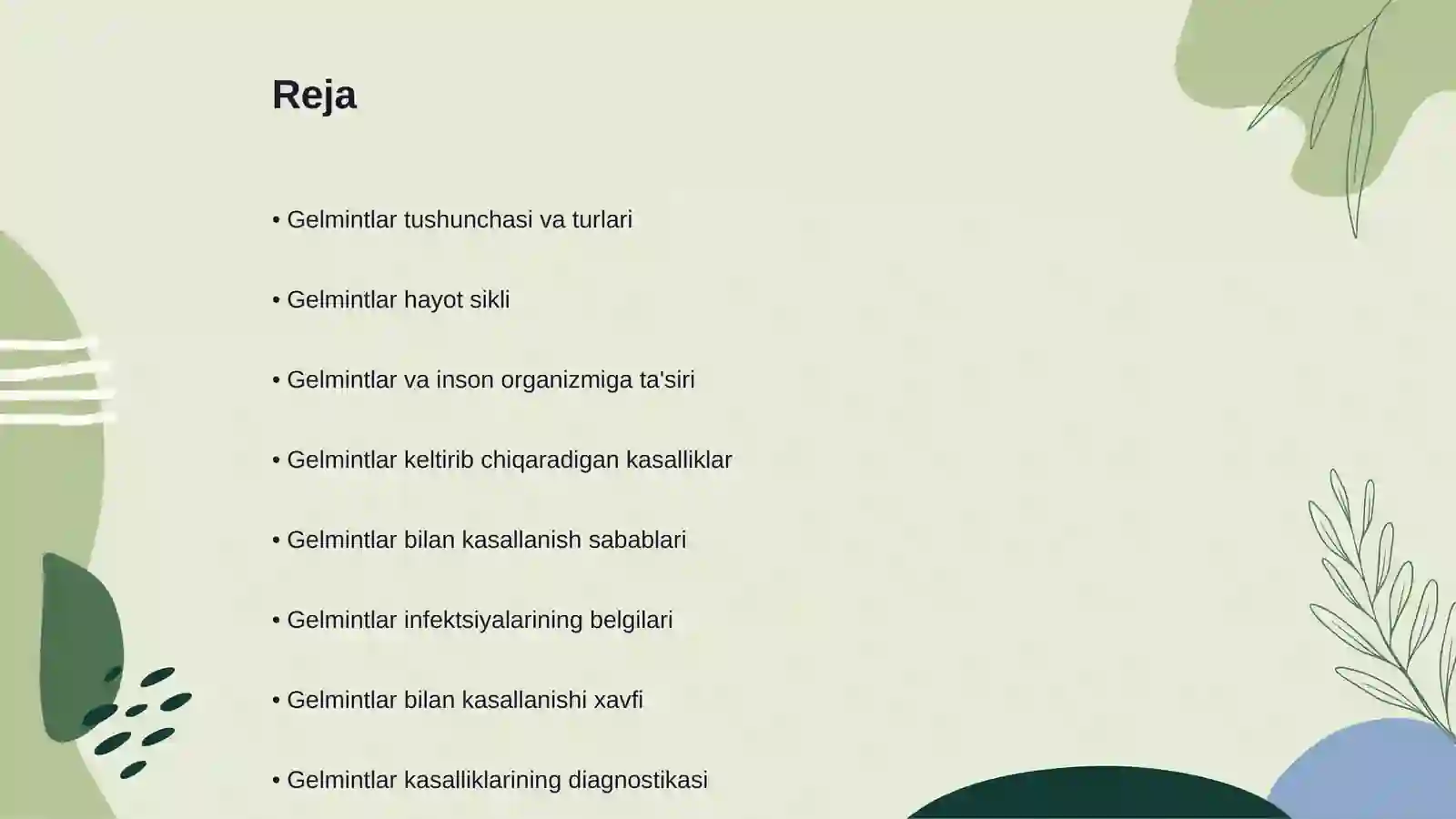 Reja

• Gelmintlar tushunchasi va turlari

• Gelmintlar hayot sikli

• Gelmintlar va inson organizmiga ta'siri

• Gelmintlar keltirib chiqaradigan kasalliklar

• Gelmintlar bilan kasallanish sabablari

• Gelmintlar infektsiyalarining belgilari

• Gelmintlar bilan kasallanishi xavfi

• Gelmintlar kasalliklarining diagnostikasi